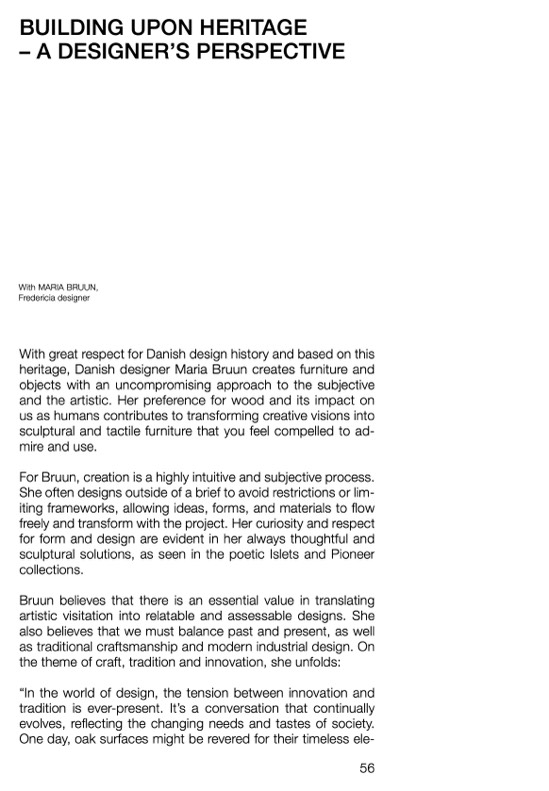 BUILDING UPON HERITAGE – A DESIGNER'S PERSPECTIVE

With MARIA BRUUN, Fredericia designer

With great respect for Danish design history and based on this heritage, Danish designer Maria Bruun creates furniture and objects with an uncompromising approach to the subjective and the artistic. Her preference for wood and its impact on us as humans contributes to transforming creative visions into sculptural and tactile furniture that you feel compelled to admire and use.

For Bruun, creation is a highly intuitive and subjective process. She often designs outside of a brief to avoid restrictions or limiting frameworks, allowing ideas, forms, and materials to flow freely and transform with the project. Her curiosity and respect for form and design are evident in her always thoughtful and sculptural solutions, as seen in the poetic Islets and Pioneer collections.

Bruun believes that there is an essential value in translating artistic visitation into relatable and assessable designs. She also believes that we must balance past and present, as well as traditional craftsmanship and modern industrial design. On the theme of craft, tradition and innovation, she unfolds:

"In the world of design, the tension between innovation and tradition is ever-present. It's a conversation that continually evolves, reflecting the changing needs and tastes of society. One day, oak surfaces might be revered for their timeless ele-

56